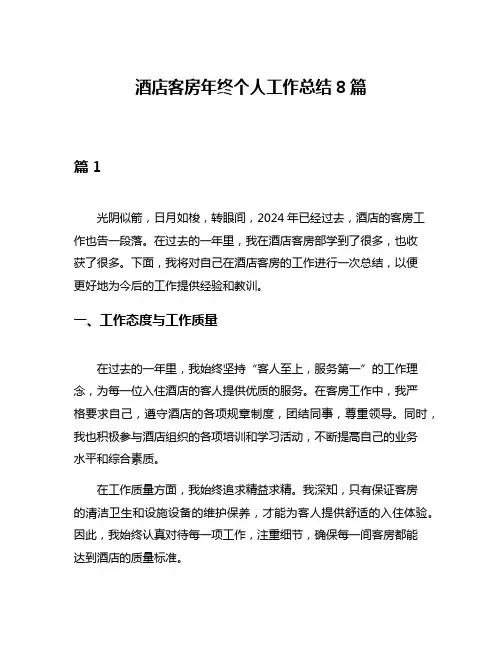 酒店客房年终个人工作总结 8 篇

篇 1

光阴似箭，日月如梭，转眼间，2024 年已经过去，酒店的客房工作也告一段落。在过去的一年里，我在酒店客房部学到了很多，也收获了很多。下面，我将对自己在酒店客房的工作进行一次总结，以便更好地为今后的工作提供经验和教训。

一、工作态度与工作质量

在过去的一年里，我始终坚持“客人至上，服务第一”的工作理念，为每一位入住酒店的客人提供优质的服务。在客房工作中，我严格要求自己，遵守酒店的各项规章制度，团结同事，尊重领导。同时，我也积极参与酒店组织的各项培训和学习活动，不断提高自己的业务水平和综合素质。

在工作质量方面，我始终追求精益求精。我深知，只有保证客房的清洁卫生和设施设备的维护保养，才能为客人提供舒适的入住体验。因此，我始终认真对待每一项工作，注重细节，确保每一间客房都能达到酒店的质量标准。